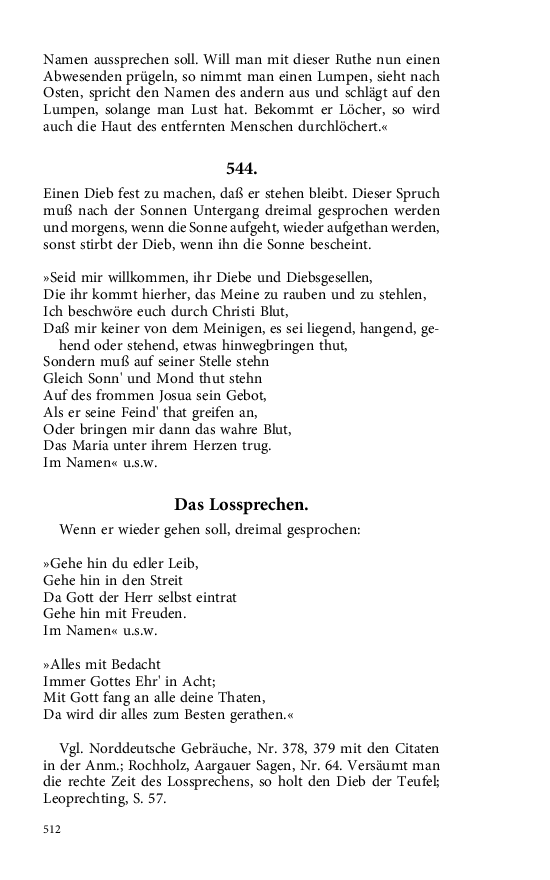 Namen aussprechen soll. Will man mit dieser Ruthe nun einen Abwesenden prügeln, so nimmt man einen Lumpen, sieht nach Osten, spricht den Namen des andern aus und schlägt auf den Lumpen, solange man Lust hat. Bekommt er Löcher, so wird auch die Haut des entfernten Menschen durchlöchert.«

544.

Einen Dieb fest zu machen, daß er stehen bleibt. Dieser Spruch muß nach der Sonnen Untergang dreimal gesprochen werden und morgens, wenn die Sonne aufgeht, wieder aufgethan werden, sonst stirbt der Dieb, wenn ihn die Sonne bescheint.

»Seid mir willkommen, ihr Diebe und Diebsgesellen,
Die ihr kommt hierher, das Meine zu rauben und zu stehlen,
Ich beschwöre euch durch Christi Blut,
Daß mir keiner von dem Meinigen, es sei liegend, hangend, gehend oder stehend, etwas hinwegbringen thut,
Sondern muß auf seiner Stelle stehn
Gleich Sonn' und Mond thut stehn
Auf des frommen Josua sein Gebot,
Als er seine Feind' that greifen an,
Oder bringen mir dann das wahre Blut,
Das Maria unter ihrem Herzen trug.
Im Namen« u.s.w.

Das Lossprechen.

Wenn er wieder gehen soll, dreimal gesprochen:

»Gehe hin du edler Leib,
Gehe hin in den Streit
Da Gott der Herr selbst eintrat
Gehe hin mit Freuden.
Im Namen« u.s.w.

»Alles mit Bedacht
Immer Gottes Ehr' in Acht;
Mit Gott fang an alle deine Thaten,
Da wird dir alles zum Besten gerathen.«

Vgl. Norddeutsche Gebräuche, Nr. 378, 379 mit den Citaten in der Anm.; Rochholz, Aargauer Sagen, Nr. 64. Versäumt man die rechte Zeit des Lossprechens, so holt den Dieb der Teufel; Leoprechting, S. 57.

512